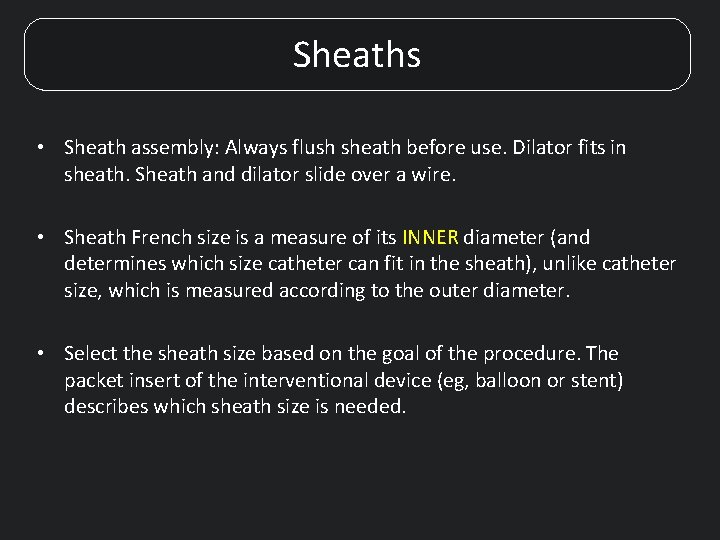 Sheaths

• Sheath assembly: Always flush sheath before use. Dilator fits in sheath. Sheath and dilator slide over a wire.

• Sheath French size is a measure of its INNER diameter (and determines which size catheter can fit in the sheath), unlike catheter size, which is measured according to the outer diameter.

• Select the sheath size based on the goal of the procedure. The packet insert of the interventional device (eg, balloon or stent) describes which sheath size is needed.